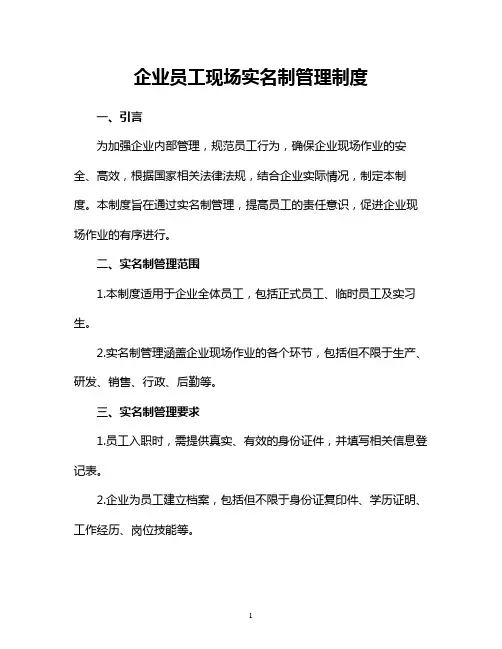 企业员工现场实名制管理制度

一、引言

为加强企业内部管理，规范员工行为，确保企业现场作业的安全、高效，根据国家相关法律法规，结合企业实际情况，制定本制度。本制度旨在通过实名制管理，提高员工的责任意识，促进企业现场作业的有序进行。

二、实名制管理范围

1.本制度适用于企业全体员工，包括正式员工、临时员工及实习生。

2.实名制管理涵盖企业现场作业的各个环节，包括但不限于生产、研发、销售、行政、后勤等。

三、实名制管理要求

1.员工入职时，需提供真实、有效的身份证件，并填写相关信息登记表。

2.企业为员工建立档案，包括但不限于身份证复印件、学历证明、工作经历、岗位技能等。

1